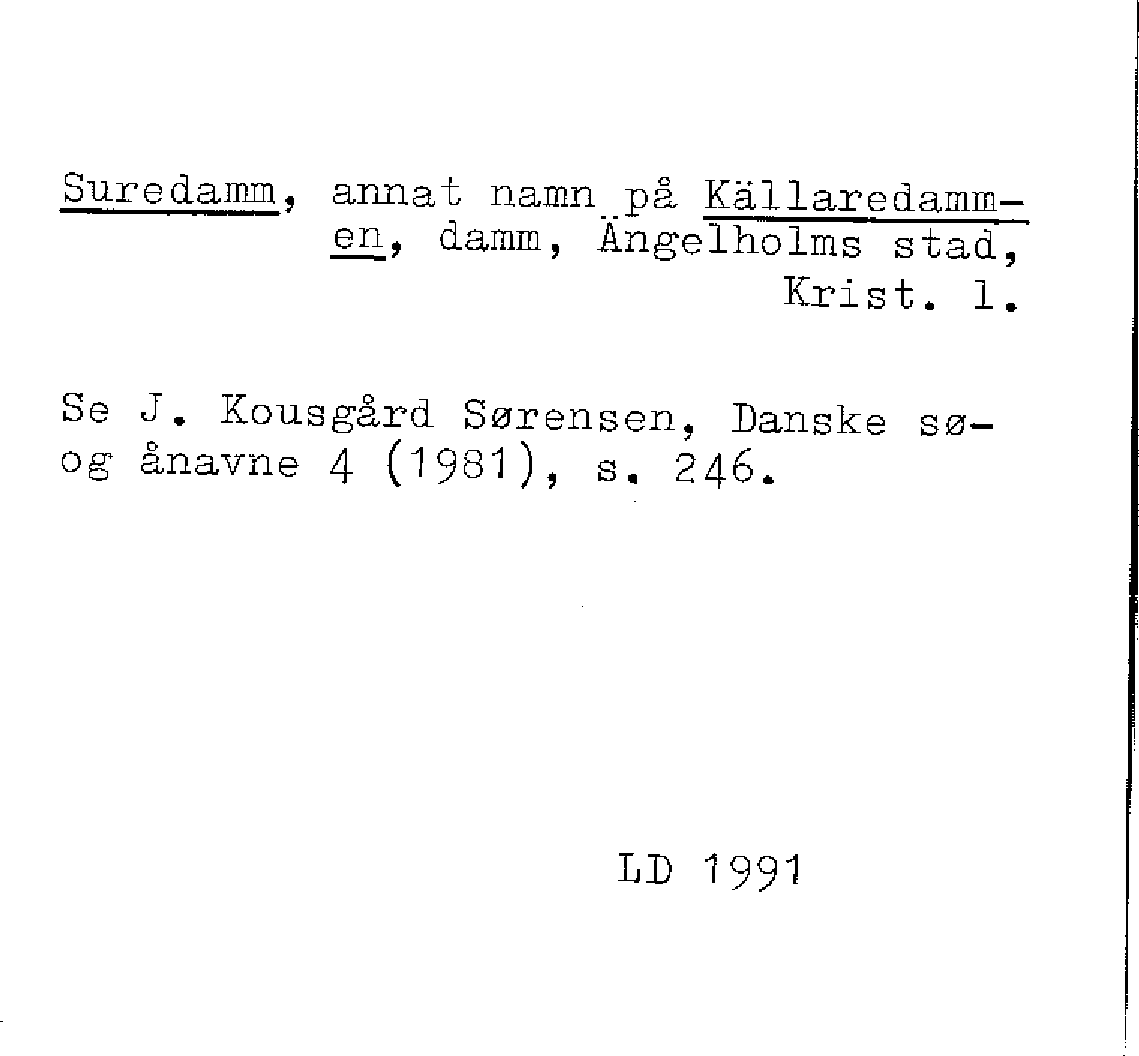 Suredamm, annat namn på Källaredammen, damm, Ängelholms stad, Krist. l.

Se J. Kousgård Sørensen, Danske sø- og ånavne 4 (1981), s. 246.

LD 1991